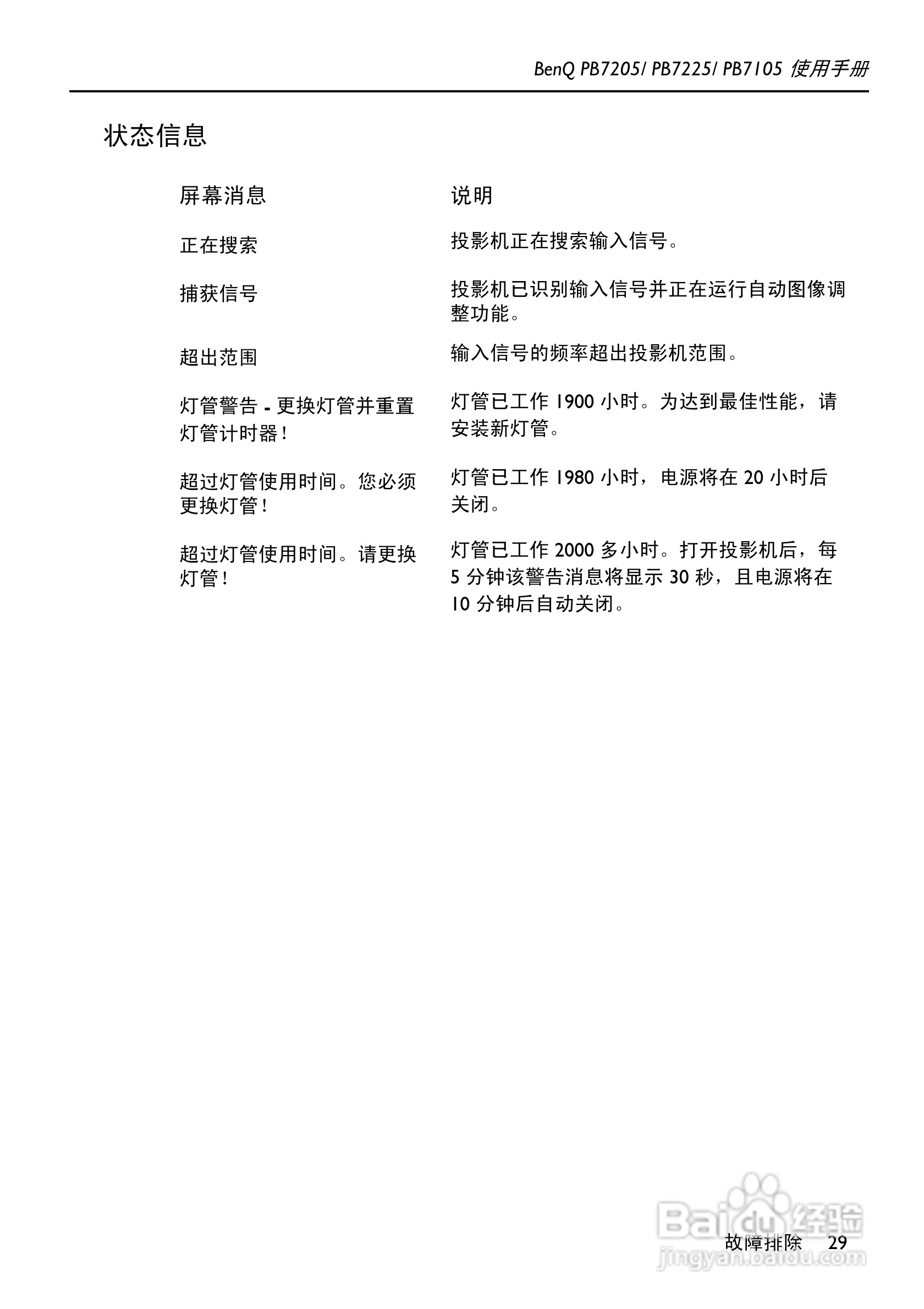 BenQ PB7205/ PB7225/ PB7105 使用手册

状态信息

| 屏幕消息 | 说明 |
|---|---|
| 正在搜索 | 投影机正在搜索输入信号。 |
| 捕获信号 | 投影机已识别输入信号并正在运行自动图像调整功能。 |
| 超出范围 | 输入信号的频率超出投影机范围。 |
| 灯管警告 - 更换灯管并重置灯管计时器！ | 灯管已工作 1900 小时。为达到最佳性能，请安装新灯管。 |
| 超过灯管使用时间。您必须更换灯管！ | 灯管已工作 1980 小时，电源将在 20 小时后关闭。 |
| 超过灯管使用时间。请更换灯管！ | 灯管已工作 2000 多小时。打开投影机后，每 5 分钟该警告消息将显示 30 秒，且电源将在 10 分钟后自动关闭。 |

Baidu 经验
jingyan.baidu.com

故障排除 29